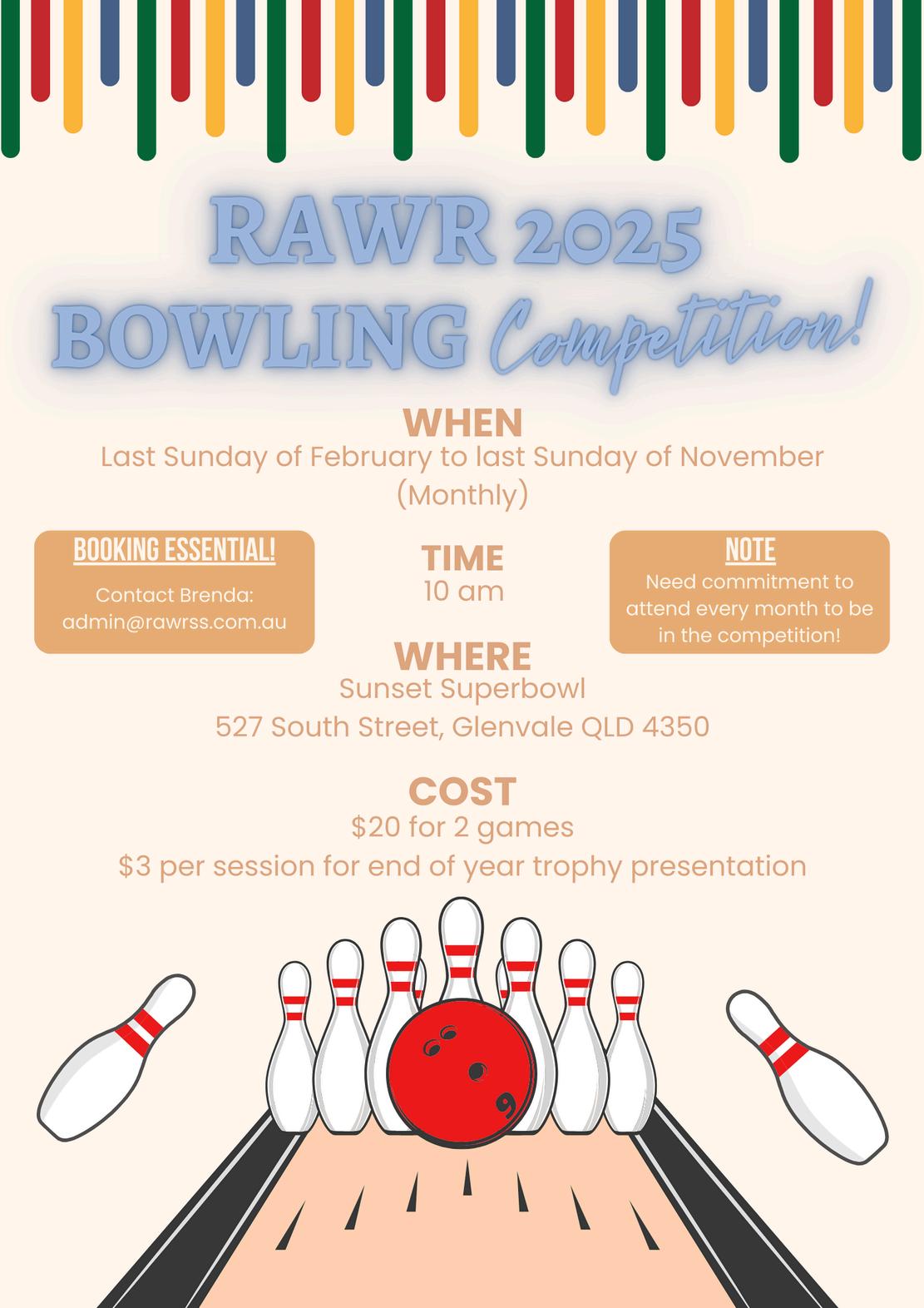 RAWR 2025
BOWLING Competition!

WHEN
Last Sunday of February to last Sunday of November (Monthly)

BOOKING ESSENTIAL!
Contact Brenda:
admin@rawrss.com.au

TIME
10 am

NOTE
Need commitment to attend every month to be in the competition!

WHERE
Sunset Superbowl
527 South Street, Glenvale QLD 4350

COST
$20 for 2 games
$3 per session for end of year trophy presentation